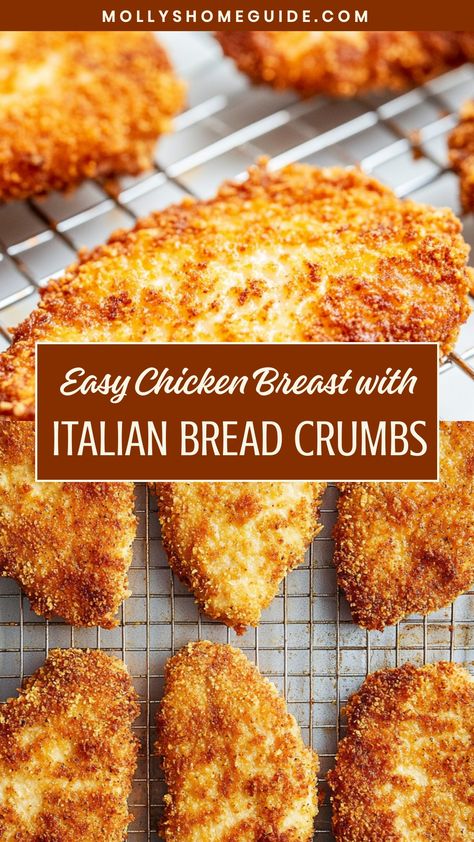 MOLLYSHOMEGUIDE.COM

Easy Chicken Breast with
ITALIAN BREAD CRUMBS